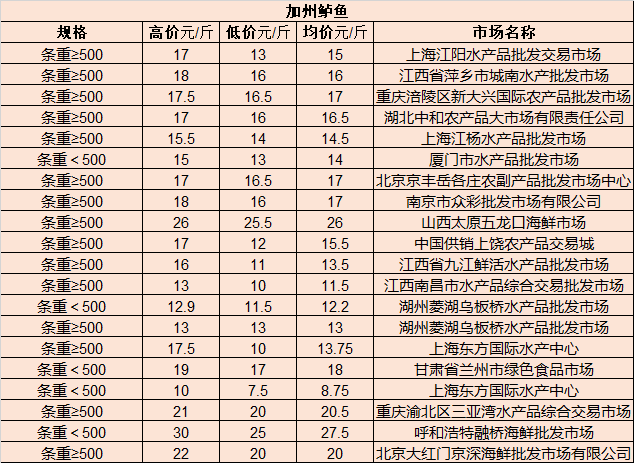 加州鲈鱼

| 规格 | 高价元/斤 | 低价元/斤 | 均价元/斤 | 市场名称 |
|---|---|---|---|---|
| 条重≥500 | 17 | 13 | 15 | 上海江阳水产品批发交易市场 |
| 条重≥500 | 18 | 16 | 16 | 江西省萍乡市城南水产批发市场 |
| 条重≥500 | 17.5 | 16.5 | 17 | 重庆涪陵区新大兴国际农产品批发市场 |
| 条重≥500 | 17 | 16 | 16.5 | 湖北中和农产品大市场有限责任公司 |
| 条重≥500 | 15.5 | 14 | 14.5 | 上海江杨水产品批发市场 |
| 条重＜500 | 15 | 13 | 14 | 厦门市水产品批发市场 |
| 条重≥500 | 17 | 16.5 | 17 | 北京京丰岳各庄农副产品批发市场中心 |
| 条重≥500 | 18 | 16 | 17 | 南京市众彩批发市场有限公司 |
| 条重≥500 | 26 | 25.5 | 26 | 山西太原五龙口海鲜市场 |
| 条重≥500 | 17 | 12 | 15.5 | 中国供销上饶农产品交易城 |
| 条重≥500 | 16 | 11 | 13.5 | 江西省九江鲜活水产品批发市场 |
| 条重≥500 | 13 | 10 | 11.5 | 江西南昌市水产品综合交易批发市场 |
| 条重＜500 | 12.9 | 11.5 | 12.2 | 湖州菱湖乌板桥水产品批发市场 |
| 条重≥500 | 13 | 13 | 13 | 湖州菱湖乌板桥水产品批发市场 |
| 条重≥500 | 17.5 | 10 | 13.75 | 上海东方国际水产中心 |
| 条重＜500 | 19 | 17 | 18 | 甘肃省兰州市绿色食品市场 |
| 条重＜500 | 10 | 7.5 | 8.75 | 上海东方国际水产中心 |
| 条重≥500 | 21 | 20 | 20.5 | 重庆渝北区三亚湾水产品综合交易市场 |
| 条重＜500 | 30 | 25 | 27.5 | 呼和浩特融桥海鲜批发市场 |
| 条重≥500 | 22 | 20 | 20 | 北京大红门京深海鲜批发市场有限公司 |